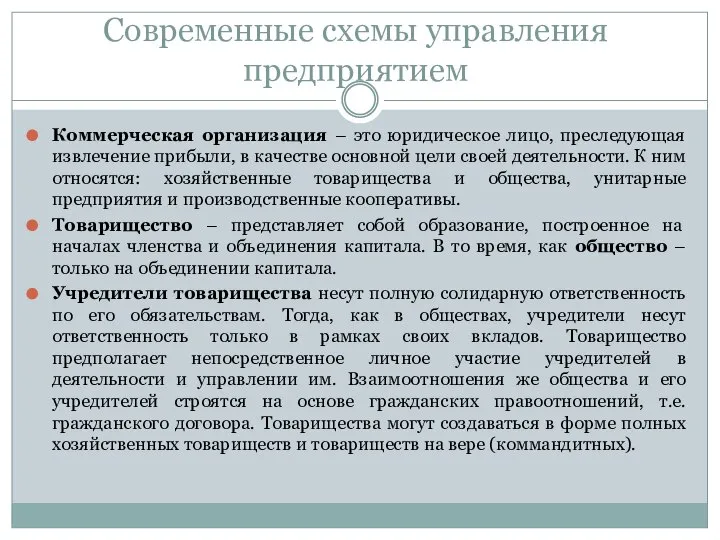 Современные схемы управления предприятием

Коммерческая организация – это юридическое лицо, преследующая извлечение прибыли, в качестве основной цели своей деятельности. К ним относятся: хозяйственные товарищества и общества, унитарные предприятия и производственные кооперативы.

Товарищество – представляет собой образование, построенное на началах членства и объединения капитала. В то время, как общество – только на объединении капитала.

Учредители товарищества несут полную солидарную ответственность по его обязательствам. Тогда, как в обществах, учредители несут ответственность только в рамках своих вкладов. Товарищество предполагает непосредственное личное участие учредителей в деятельности и управлении им. Взаимоотношения же общества и его учредителей строятся на основе гражданских правоотношений, т.е. гражданского договора. Товарищества могут создаваться в форме полных хозяйственных товариществ и товариществ на вере (коммандитных).